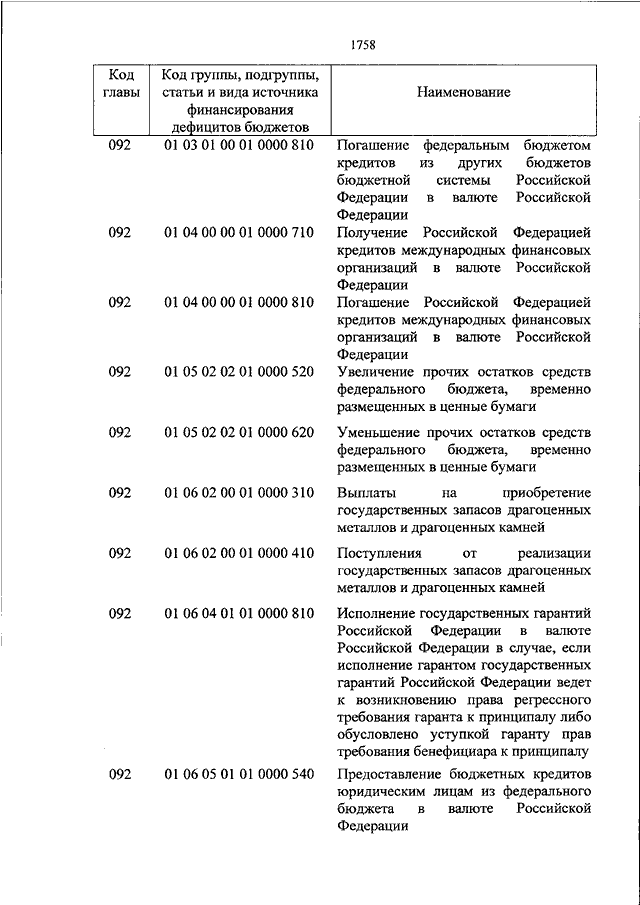 1758

| Код главы | Код группы, подгруппы, статьи и вида источника финансирования дефицитов бюджетов | Наименование |
|---|---|---|
| 092 | 01 03 01 00 01 0000 810 | Погашение федеральным бюджетом кредитов из других бюджетов бюджетной системы Российской Федерации в валюте Российской Федерации |
| 092 | 01 04 00 00 01 0000 710 | Получение Российской Федерацией кредитов международных финансовых организаций в валюте Российской Федерации |
| 092 | 01 04 00 00 01 0000 810 | Погашение Российской Федерацией кредитов международных финансовых организаций в валюте Российской Федерации |
| 092 | 01 05 02 02 01 0000 520 | Увеличение прочих остатков средств федерального бюджета, временно размещенных в ценные бумаги |
| 092 | 01 05 02 02 01 0000 620 | Уменьшение прочих остатков средств федерального бюджета, временно размещенных в ценные бумаги |
| 092 | 01 06 02 00 01 0000 310 | Выплаты на приобретение государственных запасов драгоценных металлов и драгоценных камней |
| 092 | 01 06 02 00 01 0000 410 | Поступления от реализации государственных запасов драгоценных металлов и драгоценных камней |
| 092 | 01 06 04 01 01 0000 810 | Исполнение государственных гарантий Российской Федерации в валюте Российской Федерации в случае, если исполнение гарантом государственных гарантий Российской Федерации ведет к возникновению права регрессного требования гаранта к принципалу либо обусловлено уступкой гаранту прав требования бенефициара к принципалу |
| 092 | 01 06 05 01 01 0000 540 | Предоставление бюджетных кредитов юридическим лицам из федерального бюджета в валюте Российской Федерации |